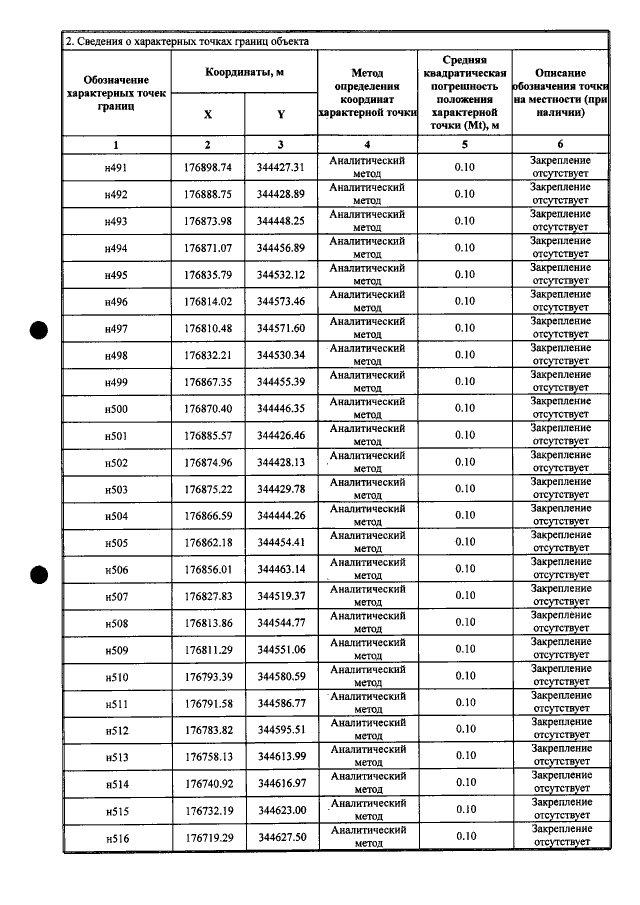 2. Сведения о характерных точках границ объекта

| Обозначение характерных точек границ | Координаты, м | | Метод определения координат характерной точки | Средняя квадратическая погрешность положения характерной точки (Mt), м | Описание обозначения точки на местности (при наличии) |
|---|---|---|---|---|---|
| | X | Y | | | |
| 1 | 2 | 3 | 4 | 5 | 6 |
| н491 | 176898.74 | 344427.31 | Аналитический метод | 0.10 | Закрепление отсутствует |
| н492 | 176888.75 | 344428.89 | Аналитический метод | 0.10 | Закрепление отсутствует |
| н493 | 176873.98 | 344448.25 | Аналитический метод | 0.10 | Закрепление отсутствует |
| н494 | 176871.07 | 344456.89 | Аналитический метод | 0.10 | Закрепление отсутствует |
| н495 | 176835.79 | 344532.12 | Аналитический метод | 0.10 | Закрепление отсутствует |
| н496 | 176814.02 | 344573.46 | Аналитический метод | 0.10 | Закрепление отсутствует |
| н497 | 176810.48 | 344571.60 | Аналитический метод | 0.10 | Закрепление отсутствует |
| н498 | 176832.21 | 344530.34 | Аналитический метод | 0.10 | Закрепление отсутствует |
| н499 | 176867.35 | 344455.39 | Аналитический метод | 0.10 | Закрепление отсутствует |
| н500 | 176870.40 | 344446.35 | Аналитический метод | 0.10 | Закрепление отсутствует |
| н501 | 176885.57 | 344426.46 | Аналитический метод | 0.10 | Закрепление отсутствует |
| н502 | 176874.96 | 344428.13 | Аналитический метод | 0.10 | Закрепление отсутствует |
| н503 | 176875.22 | 344429.78 | Аналитический метод | 0.10 | Закрепление отсутствует |
| н504 | 176866.59 | 344444.26 | Аналитический метод | 0.10 | Закрепление отсутствует |
| н505 | 176862.18 | 344454.41 | Аналитический метод | 0.10 | Закрепление отсутствует |
| н506 | 176856.01 | 344463.14 | Аналитический метод | 0.10 | Закрепление отсутствует |
| н507 | 176827.83 | 344519.37 | Аналитический метод | 0.10 | Закрепление отсутствует |
| н508 | 176813.86 | 344544.77 | Аналитический метод | 0.10 | Закрепление отсутствует |
| н509 | 176811.29 | 344551.06 | Аналитический метод | 0.10 | Закрепление отсутствует |
| н510 | 176793.39 | 344580.59 | Аналитический метод | 0.10 | Закрепление отсутствует |
| н511 | 176791.58 | 344586.77 | Аналитический метод | 0.10 | Закрепление отсутствует |
| н512 | 176783.82 | 344595.51 | Аналитический метод | 0.10 | Закрепление отсутствует |
| н513 | 176758.13 | 344613.99 | Аналитический метод | 0.10 | Закрепление отсутствует |
| н514 | 176740.92 | 344616.97 | Аналитический метод | 0.10 | Закрепление отсутствует |
| н515 | 176732.19 | 344623.00 | Аналитический метод | 0.10 | Закрепление отсутствует |
| н516 | 176719.29 | 344627.50 | Аналитический метод | 0.10 | Закрепление отсутствует |